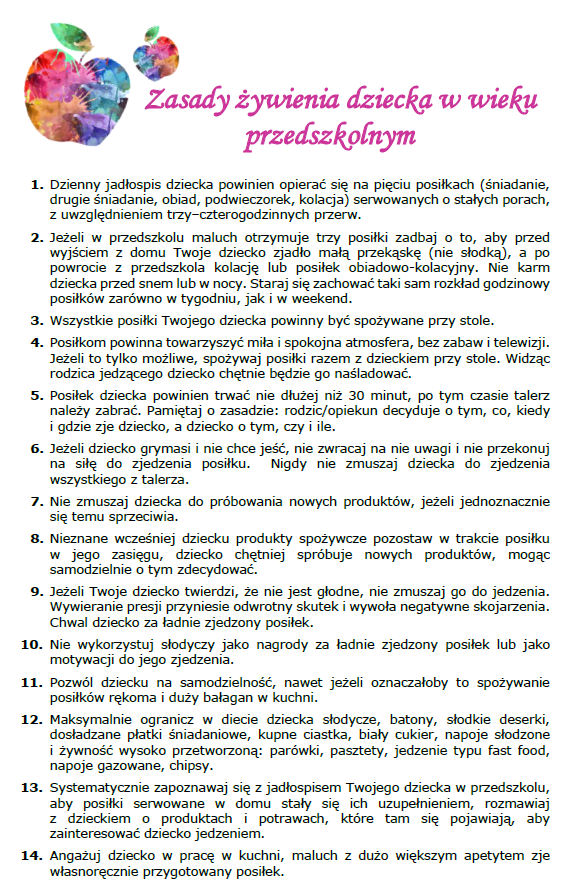 Zasady żywienia dziecka w wieku przedszkolnym

1. Dzienny jadłospis dziecka powinien opierać się na pięciu posiłkach (śniadanie, drugie śniadanie, obiad, podwieczorek, kolacja) serwowanych o stałych porach, z uwzględnieniem trzy–czterogodzinnych przerw.

2. Jeżeli w przedszkolu maluch otrzymuje trzy posiłki zadbaj o to, aby przed wyjściem z domu Twoje dziecko zjadło małą przekąskę (nie słodką), a po powrocie z przedszkola kolację lub posiłek obiadowo-kolacyjny. Nie karm dziecka przed snem lub w nocy. Staraj się zachować taki sam rozkład godzinowy posiłków zarówno w tygodniu, jak i w weekend.

3. Wszystkie posiłki Twojego dziecka powinny być spożywane przy stole.

4. Posiłkom powinna towarzyszyć miła i spokojna atmosfera, bez zabaw i telewizji. Jeżeli to tylko możliwe, spożywaj posiłki razem z dzieckiem przy stole. Widząc rodzica jedzącego dziecko chętnie będzie go naśladować.

5. Posiłek dziecka powinien trwać nie dłużej niż 30 minut, po tym czasie talerz należy zabrać. Pamiętaj o zasadzie: rodzic/opiekun decyduje o tym, co, kiedy i gdzie zje dziecko, a dziecko o tym, czy i ile.

6. Jeżeli dziecko grymasi i nie chce jeść, nie zwracaj na nie uwagi i nie przekonuj na siłę do zjedzenia posiłku. Nigdy nie zmuszaj dziecka do zjedzenia wszystkiego z talerza.

7. Nie zmuszaj dziecka do próbowania nowych produktów, jeżeli jednoznacznie się temu sprzeciwia.

8. Nieznane wcześniej dziecku produkty spożywcze pozostaw w trakcie posiłku w jego zasięgu, dziecko chętniej spróbuje nowych produktów, mogąc samodzielnie o tym zdecydować.

9. Jeżeli Twoje dziecko twierdzi, że nie jest głodne, nie zmuszaj go do jedzenia. Wywieranie presji przyniesie odwrotny skutek i wywoła negatywne skojarzenia. Chwal dziecko za ładnie zjedzony posiłek.

10. Nie wykorzystuj słodyczy jako nagrody za ładnie zjedzony posiłek lub jako motywacji do jego zjedzenia.

11. Pozwól dziecku na samodzielność, nawet jeżeli oznaczałoby to spożywanie posiłków rękoma i duży bałagan w kuchni.

12. Maksymalnie ogranicz w diecie dziecka słodycze, batony, słodkie deserki, dosładzane płatki śniadaniowe, kupne ciastka, biały cukier, napoje słodzone i żywność wysoko przetworzoną: parówki, pasztety, jedzenie typu fast food, napoje gazowane, chipsy.

13. Systematycznie zapoznawaj się z jadłospisem Twojego dziecka w przedszkolu, aby posiłki serwowane w domu stały się ich uzupełnieniem, rozmawiaj z dzieckiem o produktach i potrawach, które tam się pojawiają, aby zainteresować dziecko jedzeniem.

14. Angażuj dziecko w pracę w kuchni, maluch z dużo większym apetytem zje własnoręcznie przygotowany posiłek.